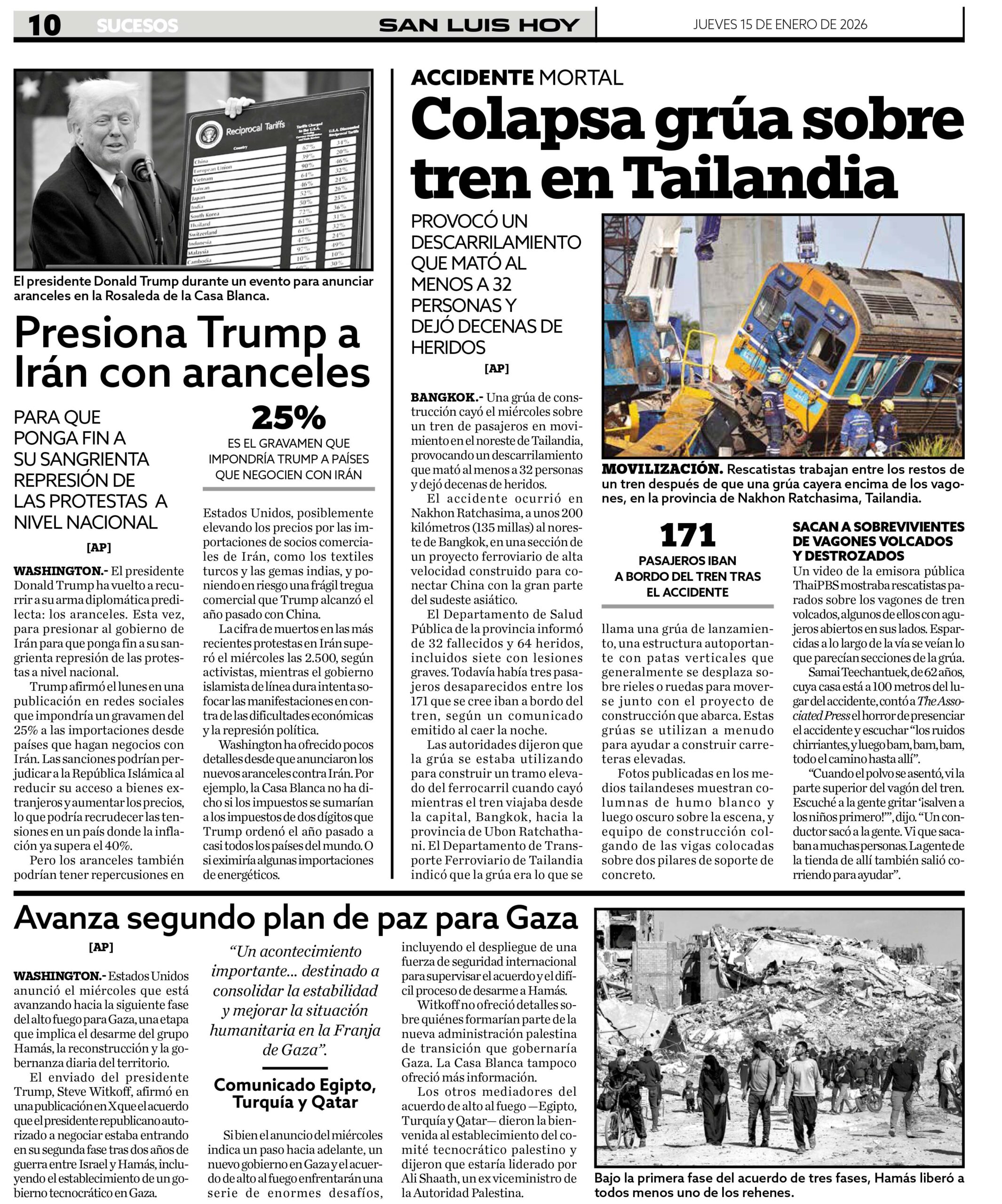 10 SUCESOS SAN LUIS HOY JUEVES 15 DE ENERO DE 2026

Reciprocal Tariffs

Country

China
European Union
Vietnam
Taiwan
Japan
India
South Korea
Thailand
Switzerland
Indonesia
Malaysia
Cambodia

El presidente Donald Trump durante un evento para anunciar aranceles en la Rosaleda de la Casa Blanca.

Presiona Trump a Irán con aranceles

PARA QUE PONGA FIN A SU SANGRIENTA REPRESIÓN DE LAS PROTESTAS A NIVEL NACIONAL

[AP]

WASHINGTON.- El presidente Donald Trump ha vuelto a recurrir a su arma diplomática predilecta: los aranceles. Esta vez, para presionar al gobierno de Irán para que ponga fin a su sangrienta represión de las protestas a nivel nacional.

Trump afirmó el lunes en una publicación en redes sociales que impondría un gravamen del 25% a las importaciones desde países que hagan negocios con Irán. Las sanciones podrían perjudicar a la República Islámica al reducir su acceso a bienes extranjeros y aumentar los precios, lo que podría recrudecer las tensiones en un país donde la inflación ya supera el 40%.

Pero los aranceles también podrían tener repercusiones en

25%
ES EL GRAVAMEN QUE IMPONDRÍA TRUMP A PAÍSES QUE NEGOCIEN CON IRÁN

Estados Unidos, posiblemente elevando los precios por las importaciones de socios comerciales de Irán, como los textiles turcos y las gemas indias, y poniendo en riesgo una frágil tregua comercial que Trump alcanzó el año pasado con China.

La cifra de muertos en las más recientes protestas en Irán superó el miércoles las 2.500, según activistas, mientras el gobierno islamista de línea dura intenta sofocar las manifestaciones en contra de las dificultades económicas y la represión política.

Washington ha ofrecido pocos detalles desde que anunciaron los nuevos aranceles contra Irán. Por ejemplo, la Casa Blanca no ha dicho si los impuestos se sumarían a los impuestos de dos dígitos que Trump ordenó el año pasado a casi todos los países del mundo. O si eximiría algunas importaciones de energéticos.

ACCIDENTE MORTAL
Colapsa grúa sobre tren en Tailandia

PROVOCÓ UN DESCARRILAMIENTO QUE MATÓ AL MENOS A 32 PERSONAS Y DEJÓ DECENAS DE HERIDOS

[AP]

BANGKOK.- Una grúa de construcción cayó el miércoles sobre un tren de pasajeros en movimiento en el noreste de Tailandia, provocando un descarrilamiento que mató al menos a 32 personas y dejó decenas de heridos.

El accidente ocurrió en Nakhon Ratchasima, a unos 200 kilómetros (135 millas) al noreste de Bangkok, en una sección de un proyecto ferroviario de alta velocidad construido para conectar China con la gran parte del sudeste asiático.

El Departamento de Salud Pública de la provincia informó de 32 fallecidos y 64 heridos, incluidos siete con lesiones graves. Todavía había tres pasajeros desaparecidos entre los 171 que se cree iban a bordo del tren, según un comunicado emitido al caer la noche.

Las autoridades dijeron que la grúa se estaba utilizando para construir un tramo elevado del ferrocarril cuando cayó mientras el tren viajaba desde la capital, Bangkok, hacia la provincia de Ubon Ratchathani. El Departamento de Transporte Ferroviario de Tailandia indicó que la grúa era lo que se

MOVILIZACIÓN. Rescatistas trabajan entre los restos de un tren después de que una grúa cayera encima de los vagones, en la provincia de Nakhon Ratchasima, Tailandia.

171
PASAJEROS IBAN A BORDO DEL TREN TRAS EL ACCIDENTE

llama una grúa de lanzamiento, una estructura autoportante con patas verticales que generalmente se desplaza sobre rieles o ruedas para moverse junto con el proyecto de construcción que abarca. Estas grúas se utilizan a menudo para ayudar a construir carreteras elevadas.

Fotos publicadas en los medios tailandeses muestran columnas de humo blanco y luego oscuro sobre la escena, y equipo de construcción colgando de las vigas colocadas sobre dos pilares de soporte de concreto.

SACAN A SOBREVIVIENTES DE VAGONES VOLCADOS Y DESTROZADOS
Un video de la emisora pública ThaiPBS mostraba rescatistas parados sobre los vagones de tren volcados, algunos de ellos con agujeros abiertos en sus lados. Esparcidas a lo largo de la vía se veían lo que parecían secciones de la grúa.

Samai Teechantuek, de 62 años, cuya casa está a 100 metros del lugar del accidente, contó a The Associated Press el horror de presenciar el accidente y escuchar “los ruidos chirriantes, y luego bam, bam, bam, todo el camino hasta allí”.

“Cuando el polvo se asentó, vi la parte superior del vagón del tren. Escuché a la gente gritar ‘¡salven a los niños primero!’”, dijo. “Un conductor sacó a la gente. Vi que sacaban a muchas personas. La gente de la tienda de allí también salió corriendo para ayudar”.

Avanza segundo plan de paz para Gaza

[AP]

WASHINGTON.- Estados Unidos anunció el miércoles que está avanzando hacia la siguiente fase del alto fuego para Gaza, una etapa que implica el desarme del grupo Hamás, la reconstrucción y la gobernanza diaria del territorio.

El enviado del presidente Trump, Steve Witkoff, afirmó en una publicación en X que el acuerdo que el presidente republicano autorizado a negociar estaba entrando en su segunda fase tras dos años de guerra entre Israel y Hamás, incluyendo el establecimiento de un gobierno tecnocrático en Gaza.

“Un acontecimiento importante... destinado a consolidar la estabilidad y mejorar la situación humanitaria en la Franja de Gaza”.

Comunicado Egipto, Turquía y Qatar

Si bien el anuncio del miércoles indica un paso hacia adelante, un nuevo gobierno en Gaza y el acuerdo de alto al fuego enfrentarán una serie de enormes desafíos,

incluyendo el despliegue de una fuerza de seguridad internacional para supervisar el acuerdo y el difícil proceso de desarme a Hamás.

Witkoff no ofreció detalles sobre quiénes formarían parte de la nueva administración palestina de transición que gobernaría Gaza. La Casa Blanca tampoco ofreció más información.

Los otros mediadores del acuerdo de alto al fuego —Egipto, Turquía y Qatar— dieron la bienvenida al establecimiento del comité tecnocrático palestino y dijeron que estaría liderado por Ali Shaath, un ex viceministro de la Autoridad Palestina.

Bajo la primera fase del acuerdo de tres fases, Hamás liberó a todos menos uno de los rehenes.